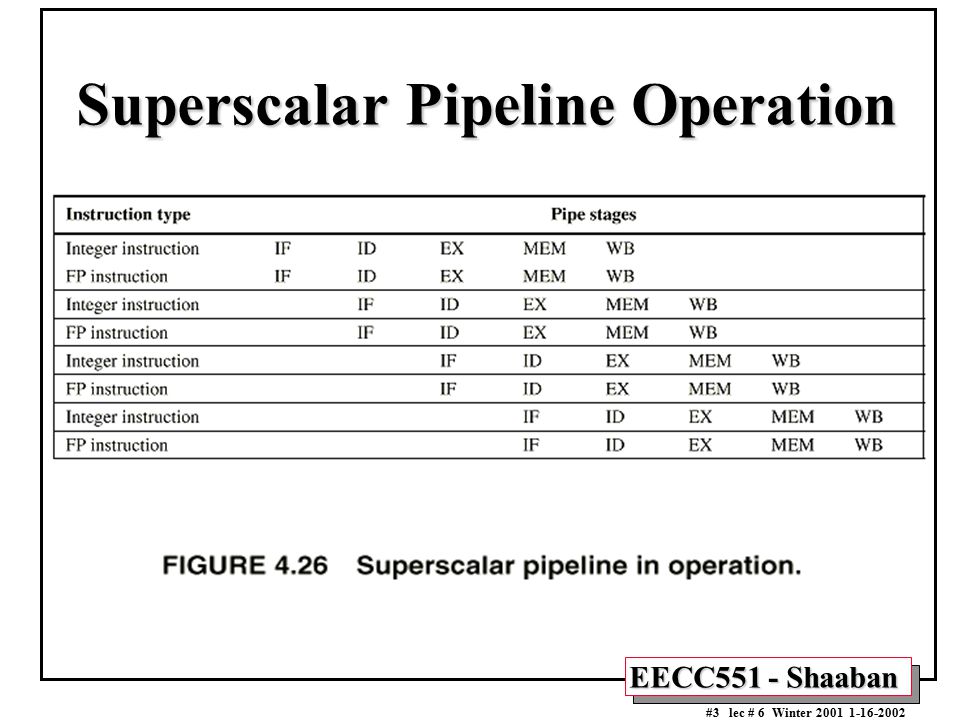 Superscalar Pipeline Operation

| Instruction type | Pipe stages | | | | | | | |
|---|---|---|---|---|---|---|---|---|
| Integer instruction | IF | ID | EX | MEM | WB | | | |
| FP instruction | IF | ID | EX | MEM | WB | | | |
| Integer instruction | | IF | ID | EX | MEM | WB | | |
| FP instruction | | IF | ID | EX | MEM | WB | | |
| Integer instruction | | | IF | ID | EX | MEM | WB | |
| FP instruction | | | IF | ID | EX | MEM | WB | |
| Integer instruction | | | | IF | ID | EX | MEM | WB |
| FP instruction | | | | IF | ID | EX | MEM | WB |

FIGURE 4.26 Superscalar pipeline in operation.

EECC551 - Shaaban

#3 lec # 6 Winter 2001 1-16-2002